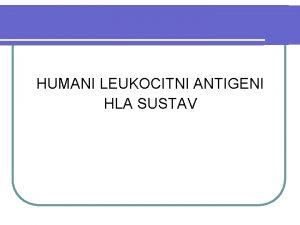 HUMANI LEUKOCITNI ANTIGENI
HLA SUSTAV